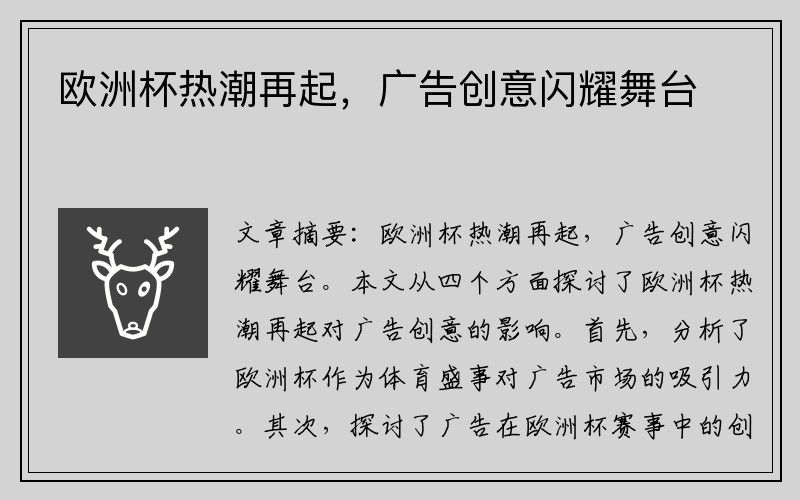 欧洲杯热潮再起，广告创意闪耀舞台

文章摘要：欧洲杯热潮再起，广告创意闪耀舞台。本文从四个方面探讨了欧洲杯热潮再起对广告创意的影响。首先，分析了欧洲杯作为体育盛事对广告市场的吸引力。其次，探讨了广告在欧洲杯赛事中的创